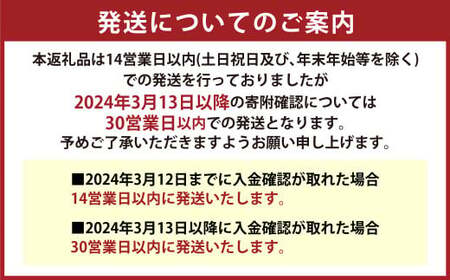 発送についてのご案内

本返礼品は14営業日以内(土日祝日及び、年末年始等を除く)での発送を行っておりましたが
2024年3月13日以降の寄附確認については
30営業日以内での発送となります。
予めご了承いただきますようお願い申し上げます。

■2024年3月12日までに入金確認が取れた場合
14営業日以内に発送いたします。

■2024年3月13日以降に入金確認が取れた場合
30営業日以内に発送いたします。